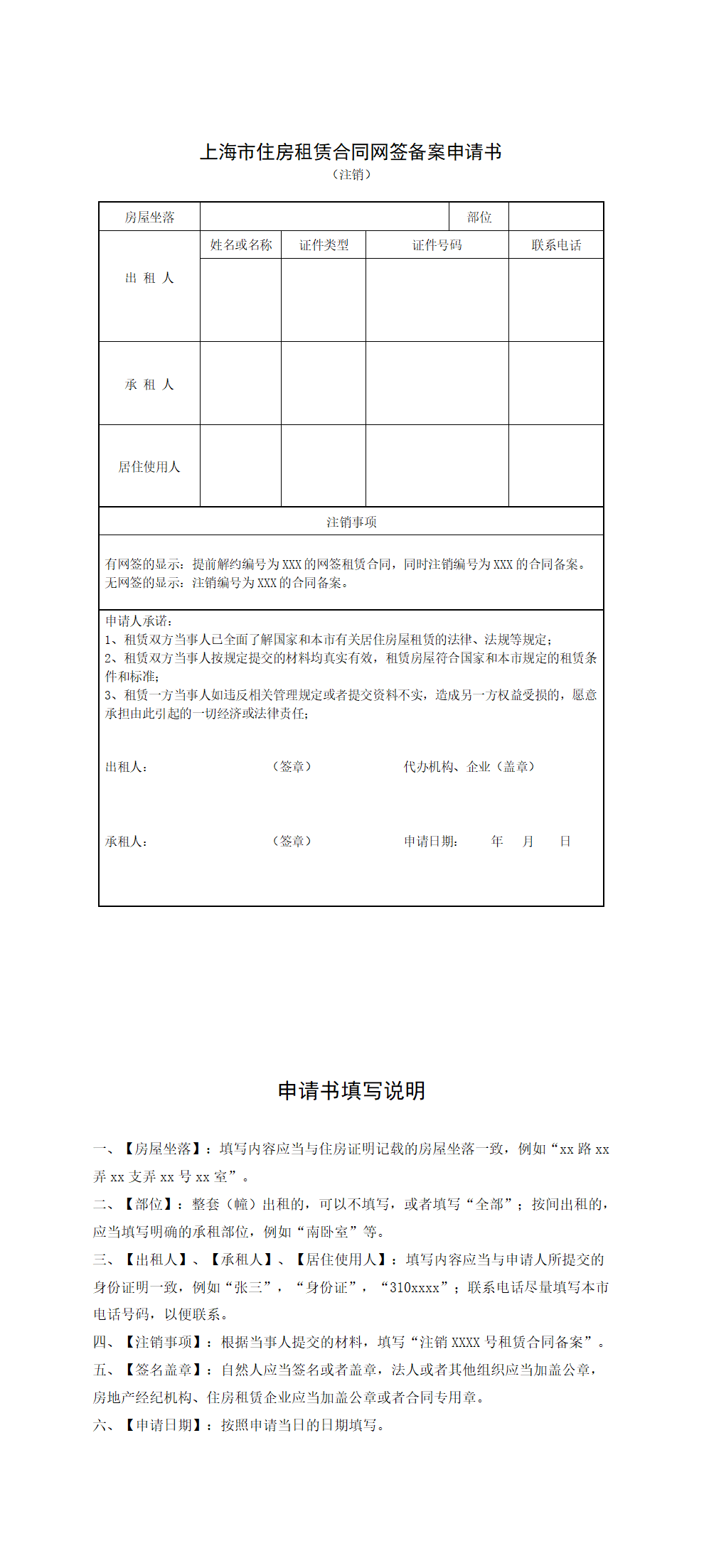 上海市住房租赁合同网签备案申请书

（注销）

| 房屋坐落 | | | 部位 | |
|---|---|---|---|---|
| 出 租 人 | 姓名或名称 | 证件类型 | 证件号码 | 联系电话 |
| | | | | |
| 承 租 人 | | | | |
| 居住使用人 | | | | |

注销事项

有网签的显示：提前解约编号为 XXX 的网签租赁合同，同时注销编号为 XXX 的合同备案。
无网签的显示：注销编号为 XXX 的合同备案。

申请人承诺：
1、租赁双方当事人已全面了解国家和本市有关居住房屋租赁的法律、法规等规定；
2、租赁双方当事人按规定提交的材料均真实有效，租赁房屋符合国家和本市规定的租赁条件和标准；
3、租赁一方当事人如违反相关管理规定或者提交资料不实，造成另一方权益受损的，愿意承担由此引起的一切经济或法律责任；

出租人： （签章） 代办机构、企业（盖章）

承租人： （签章） 申请日期： 年 月 日

申请书填写说明

一、【房屋坐落】：填写内容应当与住房证明记载的房屋坐落一致，例如“xx 路 xx 弄 xx 支弄 xx 号 xx 室”。

二、【部位】：整套（幢）出租的，可以不填写，或者填写“全部”；按间出租的，应当填写明确的承租部位，例如“南卧室”等。

三、【出租人】、【承租人】、【居住使用人】：填写内容应当与申请人所提交的身份证明一致，例如“张三”，“身份证”，“310xxxx”；联系电话尽量填写本市电话号码，以便联系。

四、【注销事项】：根据当事人提交的材料，填写“注销 XXXX 号租赁合同备案”。

五、【签名盖章】：自然人应当签名或者盖章，法人或者其他组织应当加盖公章，房地产经纪机构、住房租赁企业应当加盖公章或者合同专用章。

六、【申请日期】：按照申请当日的日期填写。